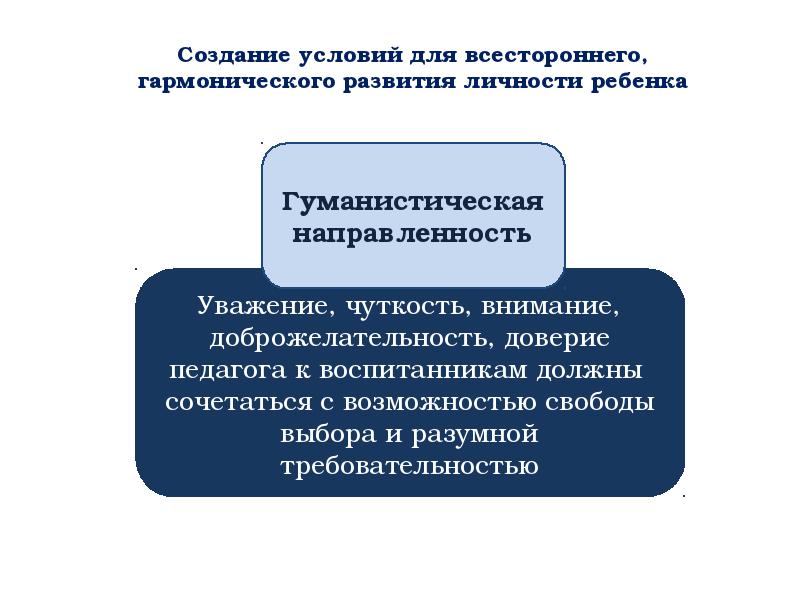 Создание условий для всестороннего, гармонического развития личности ребенка

Гуманистическая направленность

Уважение, чуткость, внимание, доброжелательность, доверие педагога к воспитанникам должны сочетаться с возможностью свободы выбора и разумной требовательностью